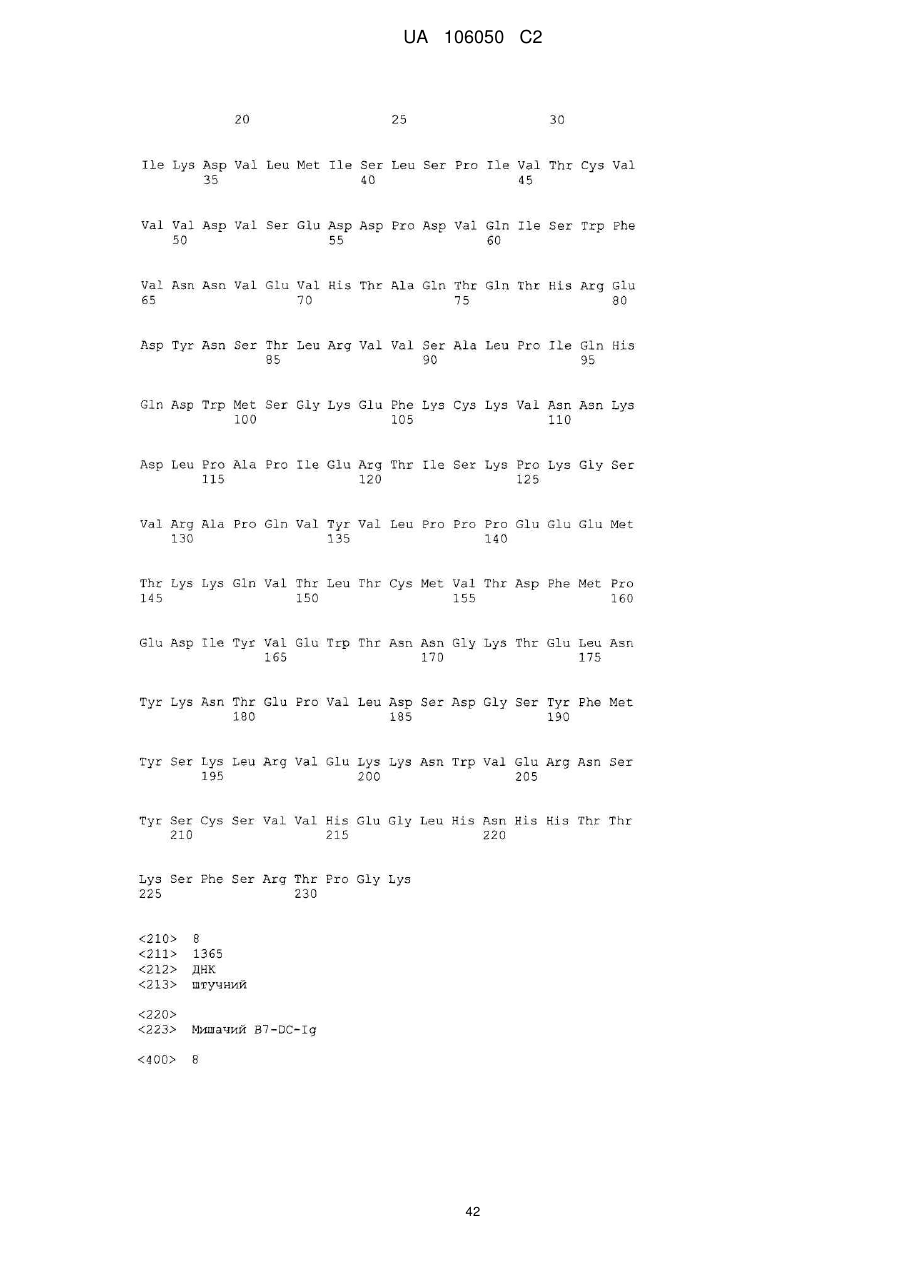 UA 106050 C2

20 25 30

Ile Lys Asp Val Leu Met Ile Ser Leu Ser Pro Ile Val Thr Cys Val
35 40 45

Val Val Asp Val Ser Glu Asp Asp Pro Asp Val Gln Ile Ser Trp Phe
50 55 60

Val Asn Asn Val Glu Val His Thr Ala Gln Thr Gln Thr His Arg Glu
65 70 75 80

Asp Tyr Asn Ser Thr Leu Arg Val Val Ser Ala Leu Pro Ile Gln His
85 90 95

Gln Asp Trp Met Ser Gly Lys Glu Phe Lys Cys Lys Val Asn Asn Lys
100 105 110

Asp Leu Pro Ala Pro Ile Glu Arg Thr Ile Ser Lys Pro Lys Gly Ser
115 120 125

Val Arg Ala Pro Gln Val Tyr Val Leu Pro Pro Pro Glu Glu Glu Met
130 135 140

Thr Lys Lys Gln Val Thr Leu Thr Cys Met Val Thr Asp Phe Met Pro
145 150 155 160

Glu Asp Ile Tyr Val Glu Trp Thr Asn Asn Gly Lys Thr Glu Leu Asn
165 170 175

Tyr Lys Asn Thr Glu Pro Val Leu Asp Ser Asp Gly Ser Tyr Phe Met
180 185 190

Tyr Ser Lys Leu Arg Val Glu Lys Lys Asn Trp Val Glu Arg Asn Ser
195 200 205

Tyr Ser Cys Ser Val Val His Glu Gly Leu His Asn His His Thr Thr
210 215 220

Lys Ser Phe Ser Arg Thr Pro Gly Lys
225 230

<210> 8
<211> 1365
<212> ДНК
<213> штучний

<220>
<223> Мишачий B7-DC-Ig

<400> 8

42